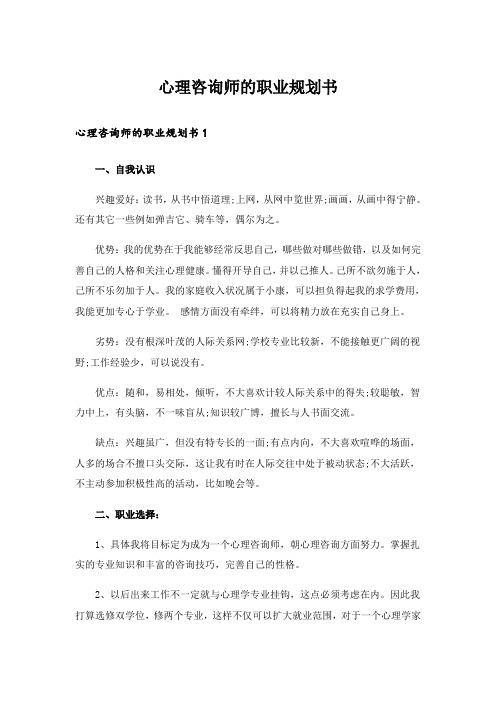 心理咨询师的职业规划书

心理咨询师的职业规划书 1

一、自我认识

兴趣爱好：读书，从书中悟道理；上网，从网中览世界；画画，从画中得宁静。还有其它一些例如弹吉它、骑车等，偶尔为之。

优势：我的优势在于我能够经常反思自己，哪些做对哪些做错，以及如何完善自己的人格和关注心理健康。懂得开导自己，并以己推人。己所不欲勿施于人，己所不乐勿加于人。我的家庭收入状况属于小康，可以担负得起我的求学费用，我能更加专心于学业。 感情方面没有牵绊，可以将精力放在充实自己身上。

劣势：没有根深叶茂的人际关系网；学校专业比较新，不能接触更广阔的视野；工作经验少，可以说没有。

优点：随和，易相处，倾听，不大喜欢计较人际关系中的得失；较聪敏，智力中上，有头脑，不一味盲从；知识较广博，擅长与人书面交流。

缺点：兴趣虽广，但没有特专长的一面；有点内向，不大喜欢喧哗的场面，人多的场合不擅口头交际，这让我有时在人际交往中处于被动状态；不大活跃，不主动参加积极性高的活动，比如晚会等。

二、职业选择：

1、具体我将目标定为成为一个心理咨询师，朝心理咨询方面努力。掌握扎实的专业知识和丰富的咨询技巧，完善自己的性格。

2、以后出来工作不一定就与心理学专业挂钩，这点必须考虑在内。因此我打算选修双学位，修两个专业，这样不仅可以扩大就业范围，对于一个心理学家